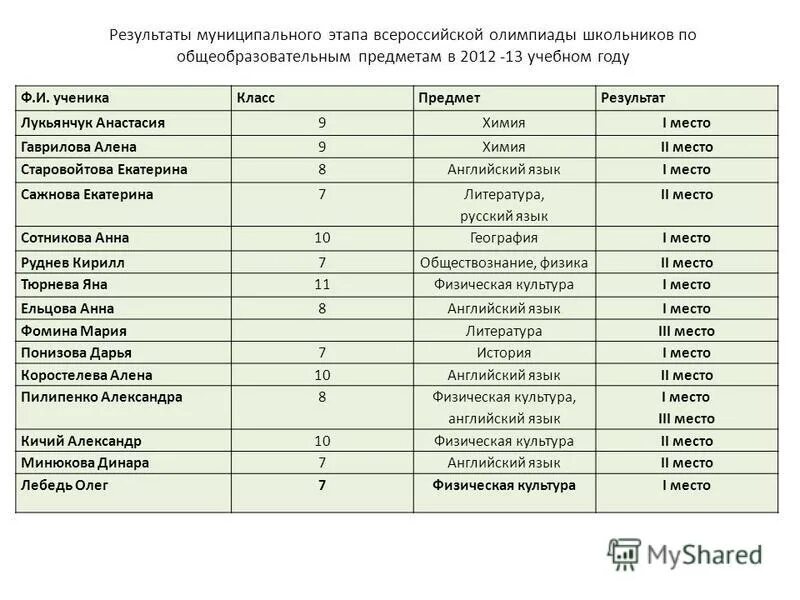 Результаты муниципального этапа всероссийской олимпиады школьников по общеобразовательным предметам в 2012 -13 учебном году

| Ф.И. ученика | Класс | Предмет | Результат |
|---|---|---|---|
| Лукьянчук Анастасия | 9 | Химия | I место |
| Гаврилова Алена | 9 | Химия | II место |
| Старовойтова Екатерина | 8 | Английский язык | I место |
| Сажнова Екатерина | 7 | Литература, русский язык | II место |
| Сотникова Анна | 10 | География | I место |
| Руднев Кирилл | 7 | Обществознание, физика | II место |
| Тюрнева Яна | 11 | Физическая культура | I место |
| Ельцова Анна | 8 | Английский язык | I место |
| Фомина Мария | | Литература | III место |
| Понизова Дарья | 7 | История | I место |
| Коростелева Алена | 10 | Английский язык | II место |
| Пилипенко Александра | 8 | Физическая культура, английский язык | I место III место |
| Кичий Александр | 10 | Физическая культура | II место |
| Минюкова Динара | 7 | Английский язык | II место |
| Лебедь Олег | 7 | Физическая культура | I место |

MyShared